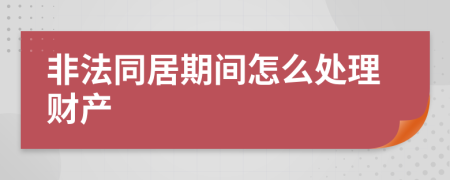 非法同居期间怎么处理财产